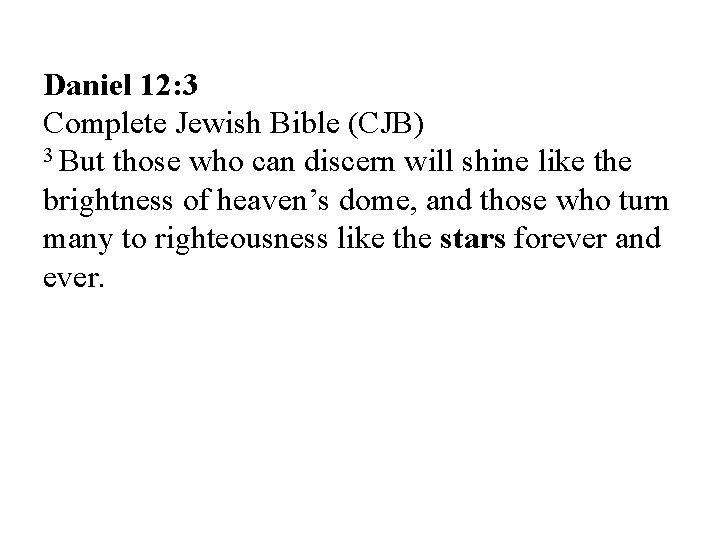 Daniel 12:3
Complete Jewish Bible (CJB)

$^{3}$ But those who can discern will shine like the brightness of heaven's dome, and those who turn many to righteousness like the stars forever and ever.